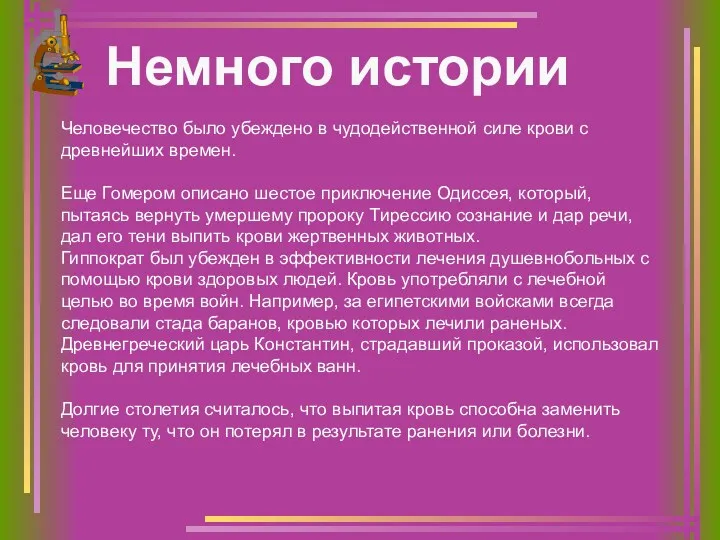 Немного истории

Человечество было убеждено в чудодейственной силе крови с древнейших времен.

Еще Гомером описано шестое приключение Одиссея, который, пытаясь вернуть умершему пророку Тирессию сознание и дар речи, дал его тени выпить крови жертвенных животных.
Гиппократ был убежден в эффективности лечения душевнобольных с помощью крови здоровых людей. Кровь употребляли с лечебной целью во время войн. Например, за египетскими войсками всегда следовали стада баранов, кровью которых лечили раненых. Древнегреческий царь Константин, страдавший проказой, использовал кровь для принятия лечебных ванн.

Долгие столетия считалось, что выпитая кровь способна заменить человеку ту, что он потерял в результате ранения или болезни.